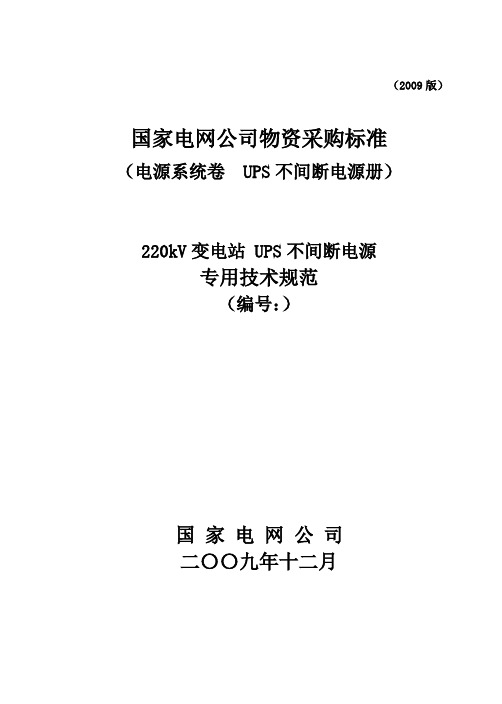 （2009 版）

国家电网公司物资采购标准
（电源系统卷　UPS 不间断电源册）

220kV 变电站 UPS 不间断电源
专用技术规范
（编号：）

国 家 电 网 公 司
二〇〇九年十二月